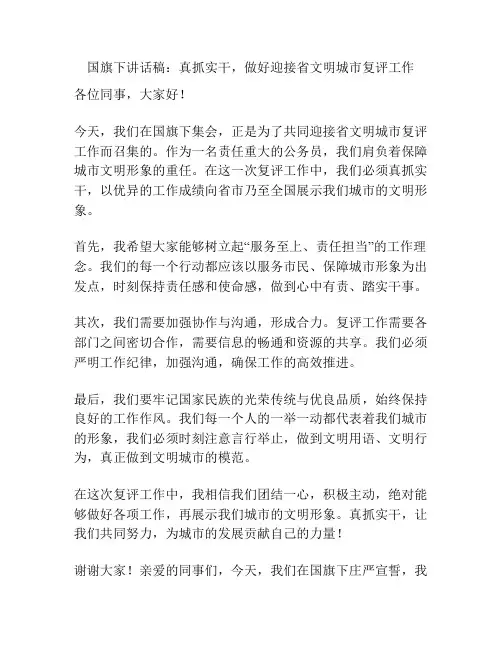 国旗下讲话稿：真抓实干，做好迎接省文明城市复评工作

各位同事，大家好！

今天，我们在国旗下集会，正是为了共同迎接省文明城市复评工作而召集的。作为一名责任重大的公务员，我们肩负着保障城市文明形象的重任。在这一次复评工作中，我们必须真抓实干，以优异的工作成绩向省市乃至全国展示我们城市的文明形象。

首先，我希望大家能够树立起“服务至上、责任担当”的工作理念。我们的每一个行动都应该以服务市民、保障城市形象为出发点，时刻保持责任感和使命感，做到心中有责、踏实干事。

其次，我们需要加强协作与沟通，形成合力。复评工作需要各部门之间密切合作，需要信息的畅通和资源的共享。我们必须严明工作纪律，加强沟通，确保工作的高效推进。

最后，我们要牢记国家民族的光荣传统与优良品质，始终保持良好的工作作风。我们每一个人的一举一动都代表着我们城市的形象，我们必须时刻注意言行举止，做到文明用语、文明行为，真正做到文明城市的模范。

在这次复评工作中，我相信我们团结一心，积极主动，绝对能够做好各项工作，再展示我们城市的文明形象。真抓实干，让我们共同努力，为城市的发展贡献自己的力量！

谢谢大家！亲爱的同事们，今天，我们在国旗下庄严宣誓，我